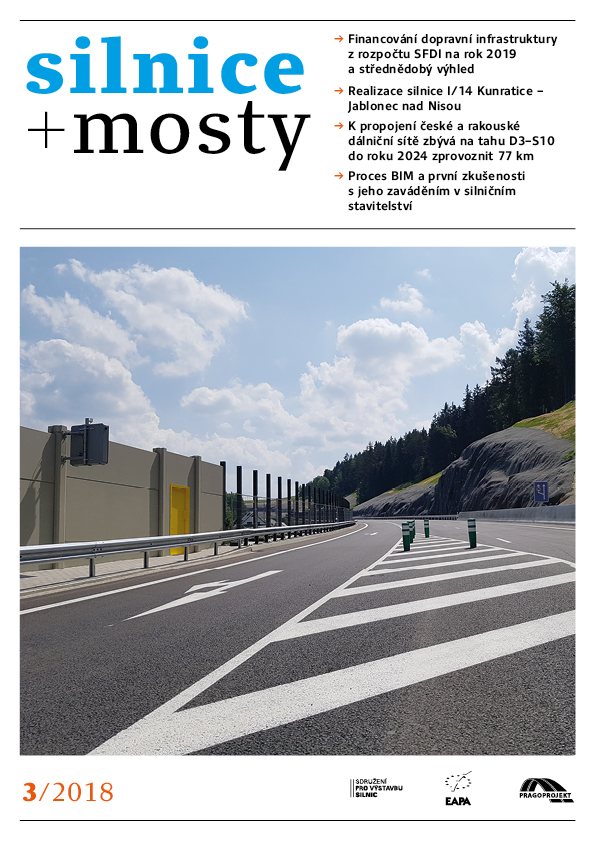 silnice
+mosty

→ Financování dopravní infrastruktury z rozpočtu SFDI na rok 2019 a střednědobý výhled

→ Realizace silnice I/14 Kunratice – Jablonec nad Nisou

→ K propojení české a rakouské dálniční sítě zbývá na tahu D3–S10 do roku 2024 zprovoznit 77 km

→ Proces BIM a první zkušenosti s jeho zaváděním v silničním stavitelství

3/2018

SDRUŽENÍ PRO VÝSTAVBU SILNIC

EAPA

PRAGOPROJEKT